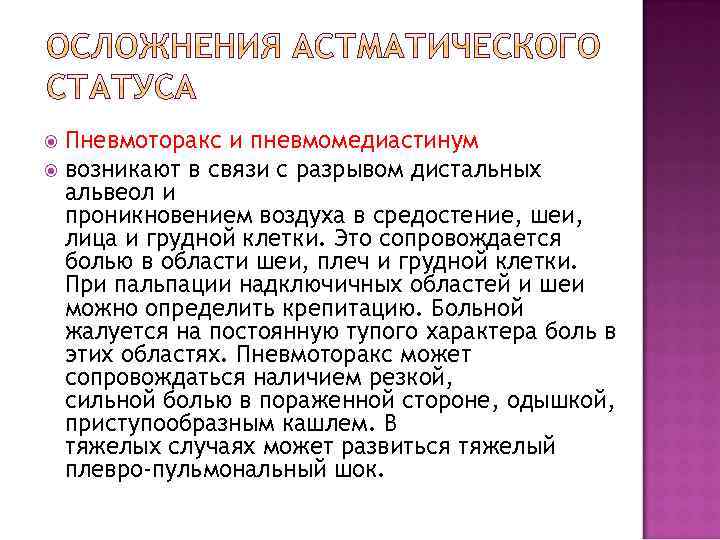 ОСЛОЖНЕНИЯ АСТМАТИЧЕСКОГО СТАТУСА

• Пневмоторакс и пневмомедиастинум
• возникают в связи с разрывом дистальных альвеол и проникновением воздуха в средостение, шеи, лица и грудной клетки. Это сопровождается болью в области шеи, плеч и грудной клетки. При пальпации надключичных областей и шеи можно определить крепитацию. Больной жалуется на постоянную тупого характера боль в этих областях. Пневмоторакс может сопровождаться наличием резкой, сильной болью в пораженной стороне, одышкой, приступообразным кашлем. В тяжелых случаях может развиться тяжелый плевро-пульмональный шок.